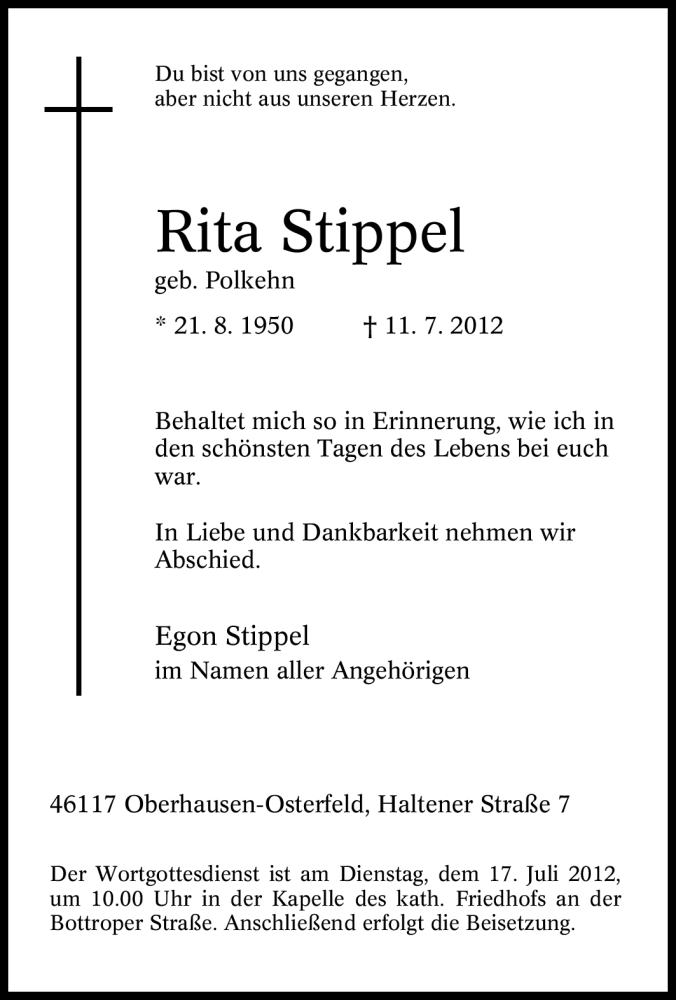 Du bist von uns gegangen,
aber nicht aus unseren Herzen.

Rita Stippel

geb. Polkehn

* 21. 8. 1950 † 11. 7. 2012

Behaltet mich so in Erinnerung, wie ich in den schönsten Tagen des Lebens bei euch war.

In Liebe und Dankbarkeit nehmen wir Abschied.

Egon Stippel
im Namen aller Angehörigen

46117 Oberhausen-Osterfeld, Haltener Straße 7

Der Wortgottesdienst ist am Dienstag, dem 17. Juli 2012, um 10.00 Uhr in der Kapelle des kath. Friedhofs an der Bottroper Straße. Anschließend erfolgt die Beisetzung.